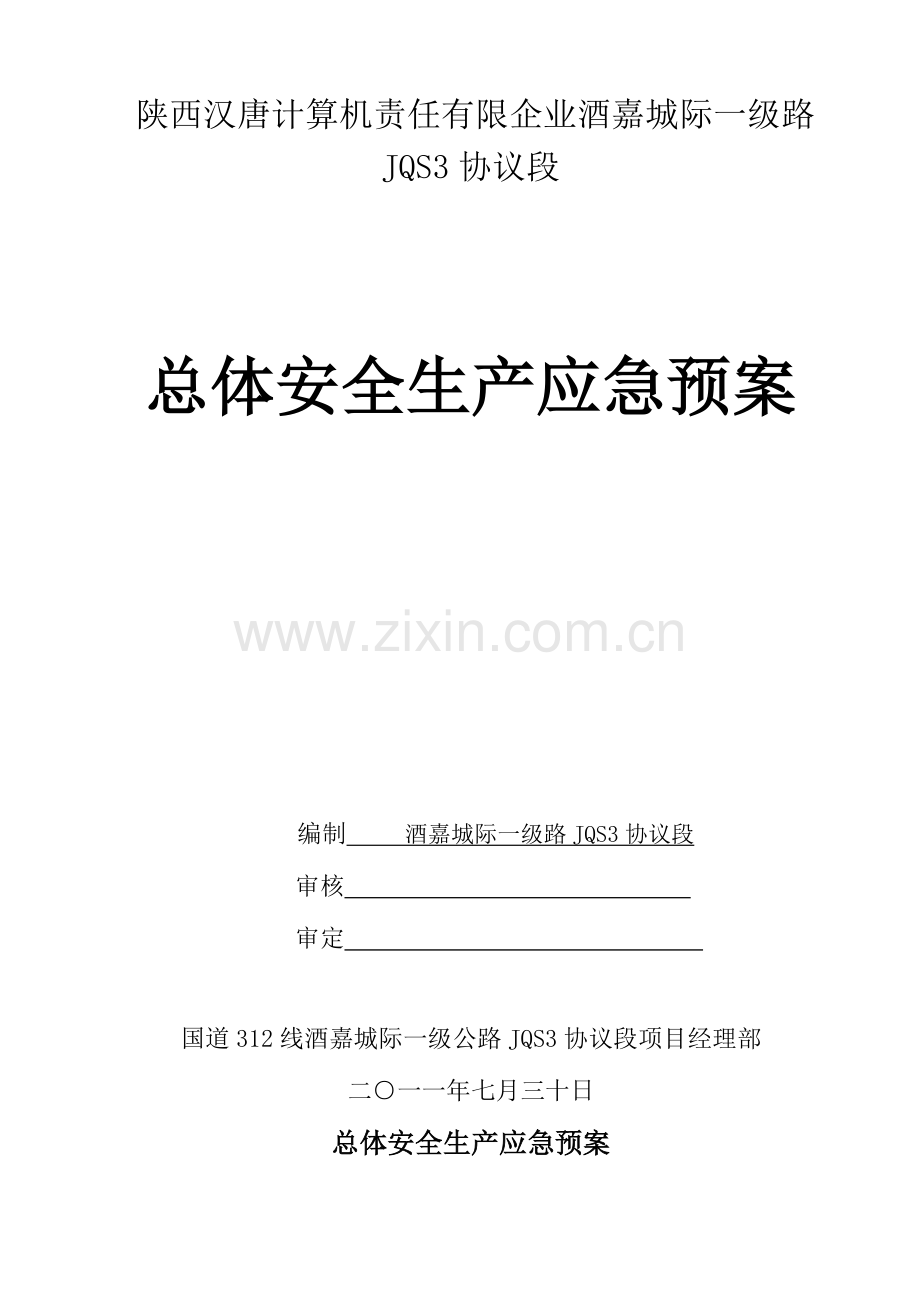 陕西汉唐计算机责任有限企业酒嘉城际一级路JQS3协议段

总体安全生产应急预案

编制 酒嘉城际一级路JQS3协议段

审核____

审定____

国道312线酒嘉城际一级公路JQS3协议段项目经理部

二〇一一年七月三十日

总体安全生产应急预案

www.zixin.com.cn